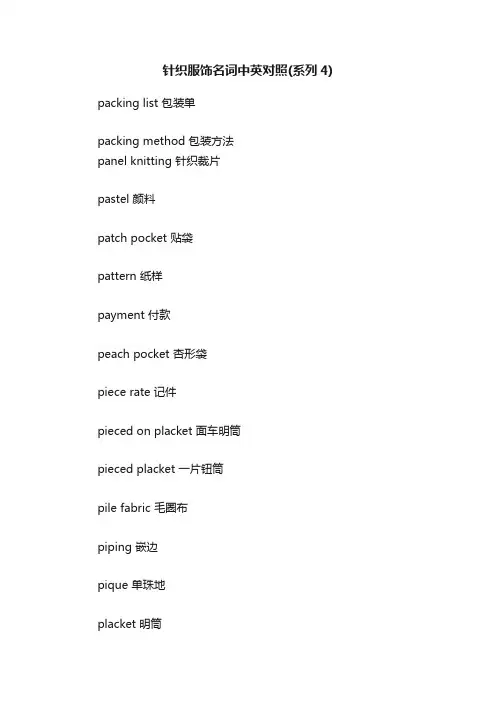 针织服饰名词中英对照(系列 4)

packing list 包装单

packing method 包装方法
panel knitting 针织裁片

pastel 颜料

patch pocket 贴袋

pattern 纸样

payment 付款

peach pocket 杏形袋

piece rate 记件

pieced on placket 面车明筒

pieced placket 一片钮筒

pile fabric 毛圈布

piping 嵌边

pique 单珠地

placket 明筒